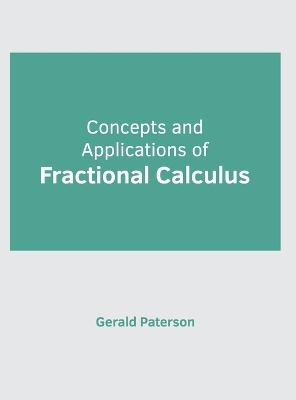 Concepts and
Applications of
Fractional Calculus

Gerald Paterson